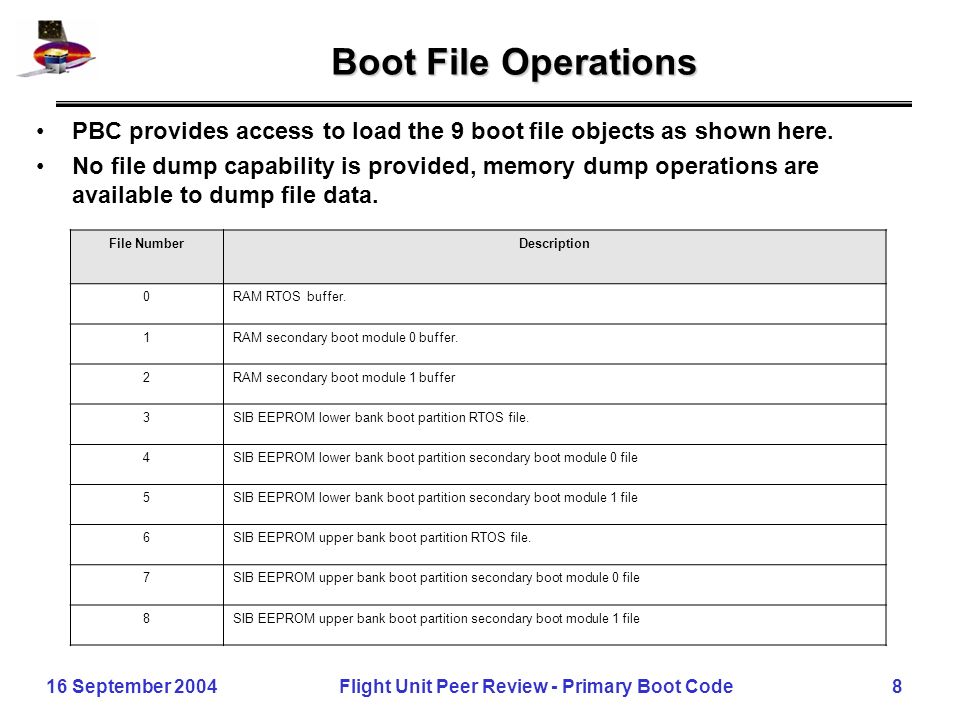 Boot File Operations

• PBC provides access to load the 9 boot file objects as shown here.
• No file dump capability is provided, memory dump operations are available to dump file data.

| File Number | Description |
|---|---|
| 0 | RAM RTOS buffer. |
| 1 | RAM secondary boot module 0 buffer. |
| 2 | RAM secondary boot module 1 buffer |
| 3 | SIB EEPROM lower bank boot partition RTOS file. |
| 4 | SIB EEPROM lower bank boot partition secondary boot module 0 file |
| 5 | SIB EEPROM lower bank boot partition secondary boot module 1 file |
| 6 | SIB EEPROM upper bank boot partition RTOS file. |
| 7 | SIB EEPROM upper bank boot partition secondary boot module 0 file |
| 8 | SIB EEPROM upper bank boot partition secondary boot module 1 file |

16 September 2004 Flight Unit Peer Review - Primary Boot Code 8